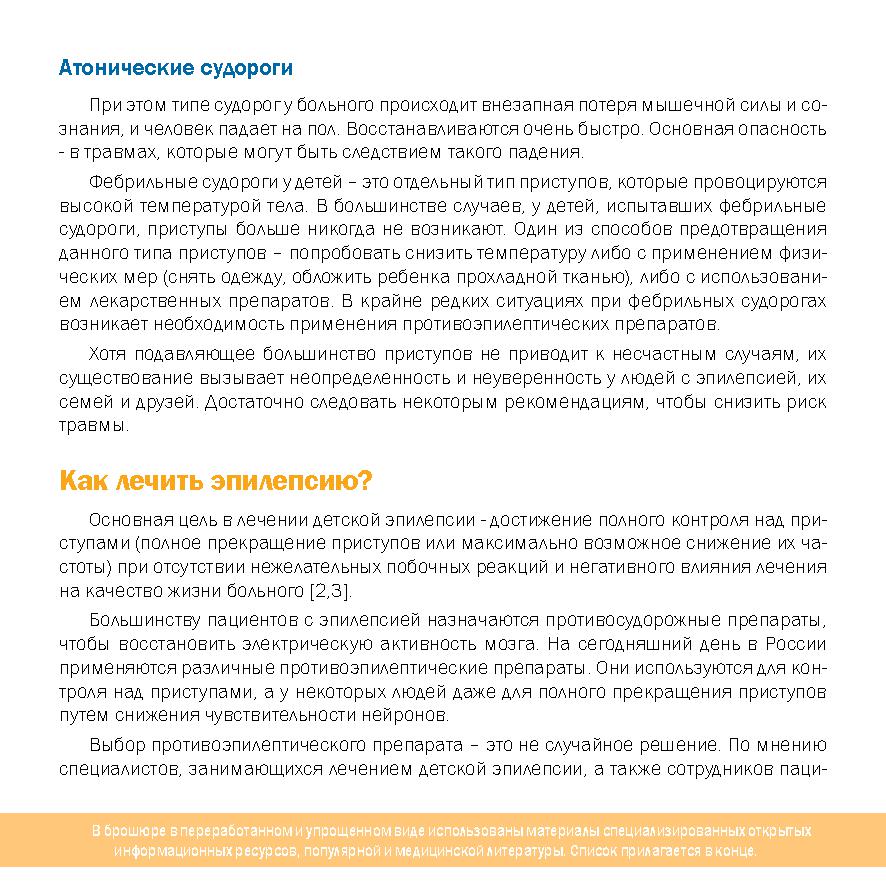 Атонические судороги

При этом типе судорог у больного происходит внезапная потеря мышечной силы и сознания, и человек падает на пол. Восстанавливаются очень быстро. Основная опасность - в травмах, которые могут быть следствием такого падения.

Фебрильные судороги у детей – это отдельный тип приступов, которые провоцируются высокой температурой тела. В большинстве случаев, у детей, испытавших фебрильные судороги, приступы больше никогда не возникают. Один из способов предотвращения данного типа приступов – попробовать снизить температуру либо с применением физических мер (снять одежду, обложить ребенка прохладной тканью), либо с использованием лекарственных препаратов. В крайне редких ситуациях при фебрильных судорогах возникает необходимость применения противоэпилептических препаратов.

Хотя подавляющее большинство приступов не приводит к несчастным случаям, их существование вызывает неопределенность и неуверенность у людей с эпилепсией, их семей и друзей. Достаточно следовать некоторым рекомендациям, чтобы снизить риск травмы.

Как лечить эпилепсию?

Основная цель в лечении детской эпилепсии - достижение полного контроля над приступами (полное прекращение приступов или максимально возможное снижение их частоты) при отсутствии нежелательных побочных реакций и негативного влияния лечения на качество жизни больного [2,3].

Большинству пациентов с эпилепсией назначаются противосудорожные препараты, чтобы восстановить электрическую активность мозга. На сегодняшний день в России применяются различные противоэпилептические препараты. Они используются для контроля над приступами, а у некоторых людей даже для полного прекращения приступов путем снижения чувствительности нейронов.

Выбор противоэпилептического препарата – это не случайное решение. По мнению специалистов, занимающихся лечением детской эпилепсии, а также сотрудников паци-

В брошюре в переработанном и упрощенном виде использованы материалы специализированных открытых информационных ресурсов, популярной и медицинской литературы. Список прилагается в конце.